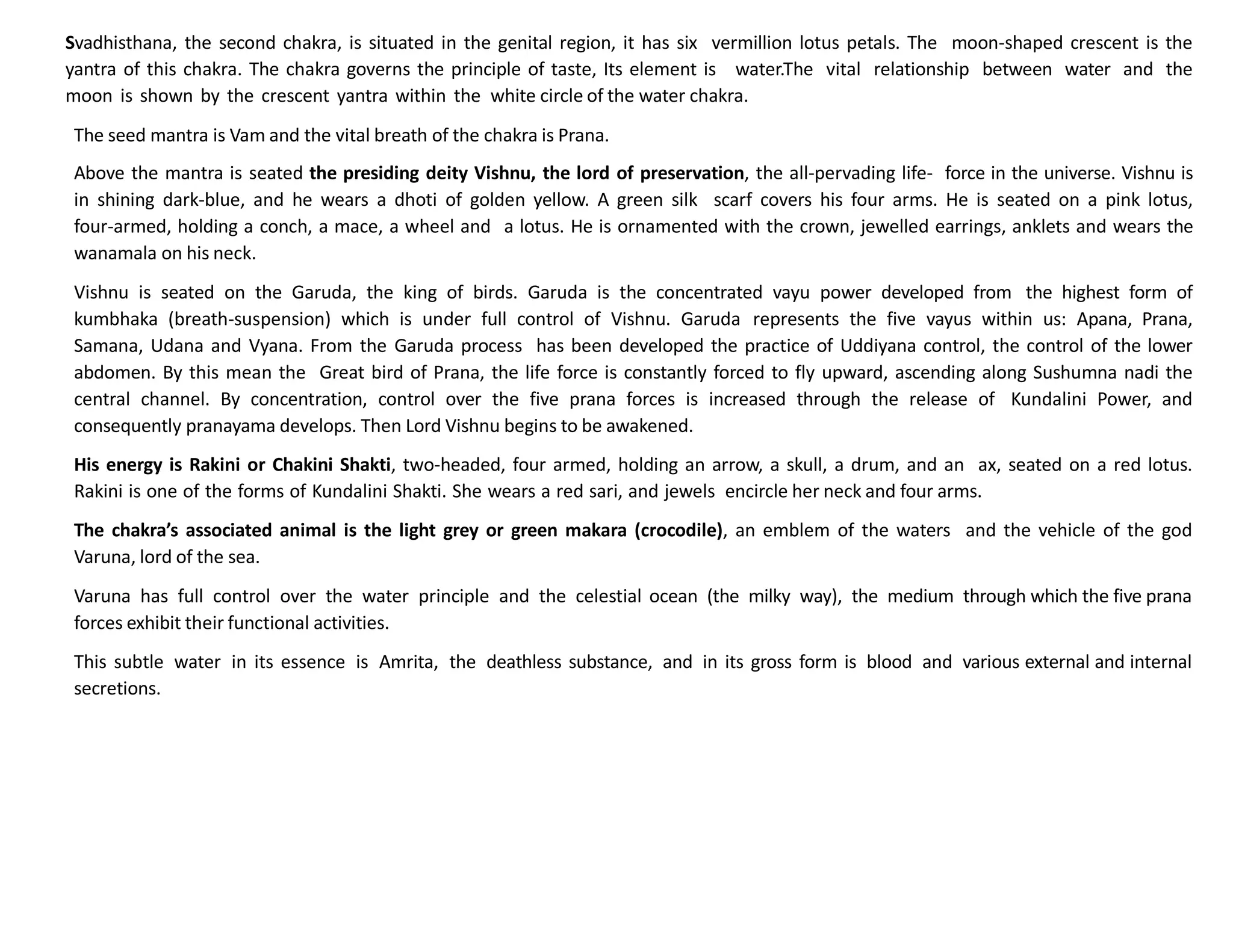 Svadhisthana, the second chakra, is situated in the genital region, it has six vermillion lotus petals. The moon-shaped crescent is the yantra of this chakra. The chakra governs the principle of taste, Its element is water.The vital relationship between water and the moon is shown by the crescent yantra within the white circle of the water chakra.

The seed mantra is Vam and the vital breath of the chakra is Prana.

Above the mantra is seated the presiding deity Vishnu, the lord of preservation, the all-pervading life- force in the universe. Vishnu is in shining dark-blue, and he wears a dhoti of golden yellow. A green silk scarf covers his four arms. He is seated on a pink lotus, four-armed, holding a conch, a mace, a wheel and a lotus. He is ornamented with the crown, jewelled earrings, anklets and wears the wanamala on his neck.

Vishnu is seated on the Garuda, the king of birds. Garuda is the concentrated vayu power developed from the highest form of kumbhaka (breath-suspension) which is under full control of Vishnu. Garuda represents the five vayus within us: Apana, Prana, Samana, Udana and Vyana. From the Garuda process has been developed the practice of Uddiyana control, the control of the lower abdomen. By this mean the Great bird of Prana, the life force is constantly forced to fly upward, ascending along Sushumna nadi the central channel. By concentration, control over the five prana forces is increased through the release of Kundalini Power, and consequently pranayama develops. Then Lord Vishnu begins to be awakened.

His energy is Rakini or Chakini Shakti, two-headed, four armed, holding an arrow, a skull, a drum, and an ax, seated on a red lotus. Rakini is one of the forms of Kundalini Shakti. She wears a red sari, and jewels encircle her neck and four arms.

The chakra's associated animal is the light grey or green makara (crocodile), an emblem of the waters and the vehicle of the god Varuna, lord of the sea.

Varuna has full control over the water principle and the celestial ocean (the milky way), the medium through which the five prana forces exhibit their functional activities.

This subtle water in its essence is Amrita, the deathless substance, and in its gross form is blood and various external and internal secretions.